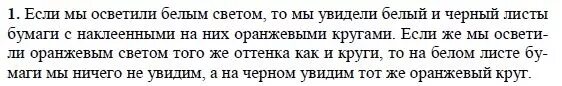 **1.** Если мы осветили белым светом, то мы увидели белый и черный листы бумаги с наклеенными на них оранжевыми кругами. Если же мы осветили оранжевым светом того же оттенка как и круги, то на белом листе бумаги мы ничего не увидим, а на черном увидим тот же оранжевый круг.